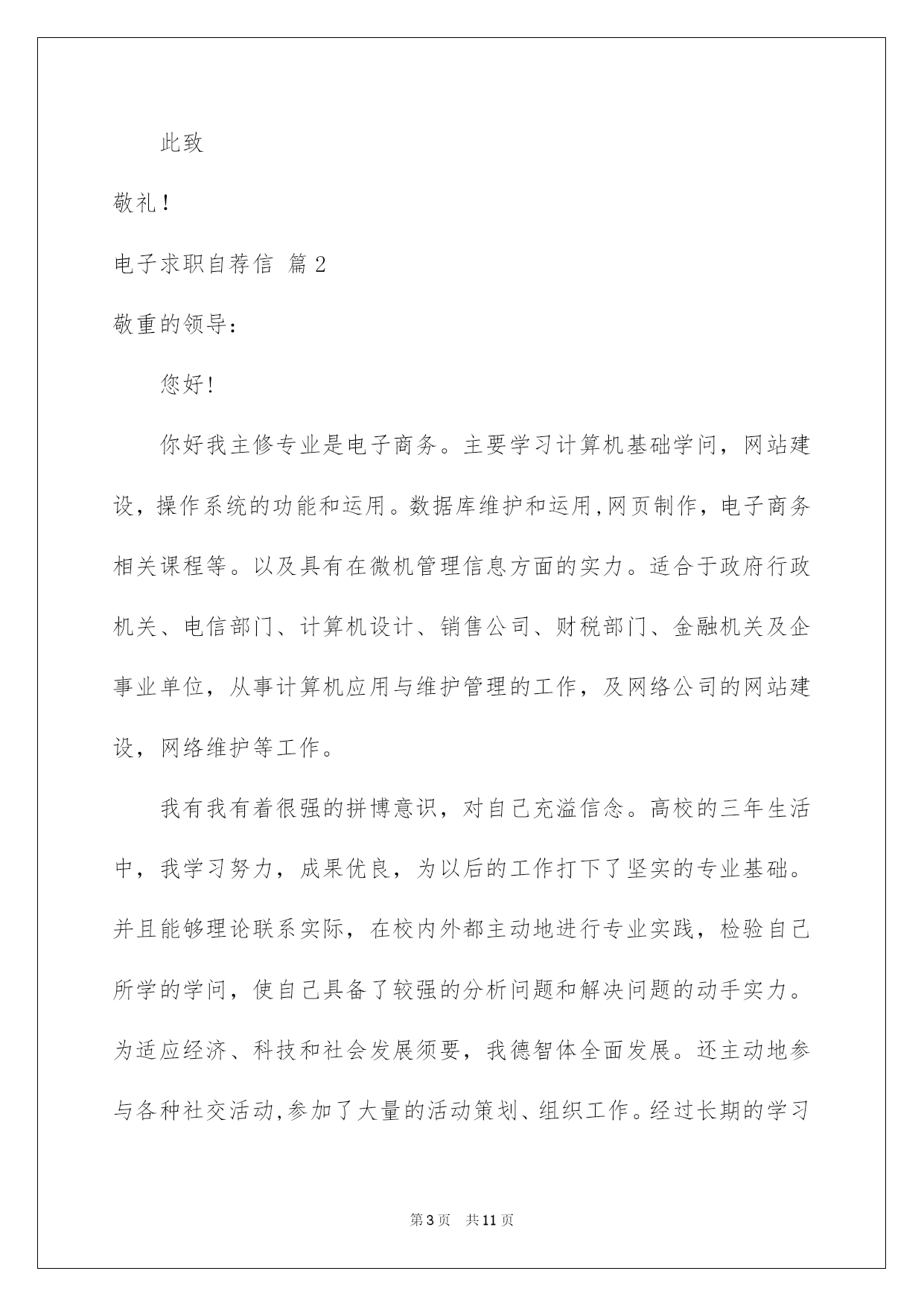 此致

敬礼！

电子求职自荐信 篇2

敬重的领导：

您好！

你好我主修专业是电子商务。主要学习计算机基础学问，网站建设，操作系统的功能和运用。数据库维护和运用,网页制作，电子商务相关课程等。以及具有在微机管理信息方面的实力。适合于政府行政机关、电信部门、计算机设计、销售公司、财税部门、金融机关及企事业单位，从事计算机应用与维护管理的工作，及网络公司的网站建设，网络维护等工作。

我有我有着很强的拼博意识，对自己充溢信念。高校的三年生活中，我学习努力，成果优良，为以后的工作打下了坚实的专业基础。并且能够理论联系实际，在校内外都主动地进行专业实践，检验自己所学的学问，使自己具备了较强的分析问题和解决问题的动手实力。为适应经济、科技和社会发展须要，我德智体全面发展。还主动地参与各种社交活动,参加了大量的活动策划、组织工作。经过长期的学习

第3页 共11页